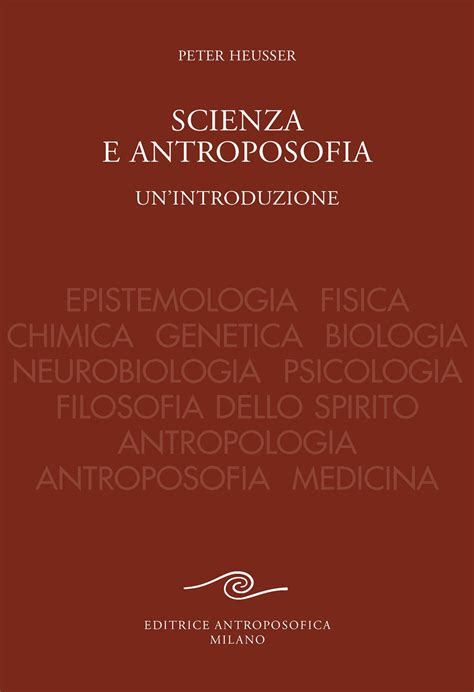 PETER HEUSSER

SCIENZA
E ANTROPOSOFIA

UN'INTRODUZIONE

EPISTEMOLOGIA FISICA
CHIMICA GENETICA BIOLOGIA
NEUROBIOLOGIA PSICOLOGIA
FILOSOFIA DELLO SPIRITO
ANTROPOLOGIA
ANTROPOSOFIA MEDICINA

EDITRICE ANTROPOSOFICA
MILANO